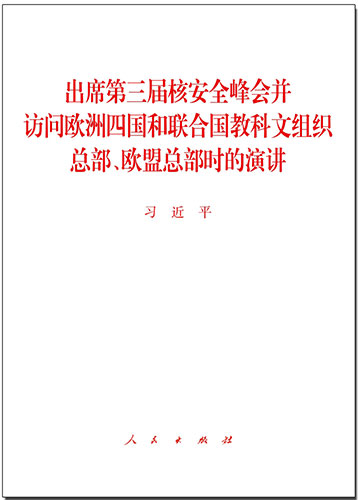 出席第三届核安全峰会并访问欧洲四国和联合国教科文组织总部、欧盟总部时的演讲

习 近 平

人 民 出 版 社